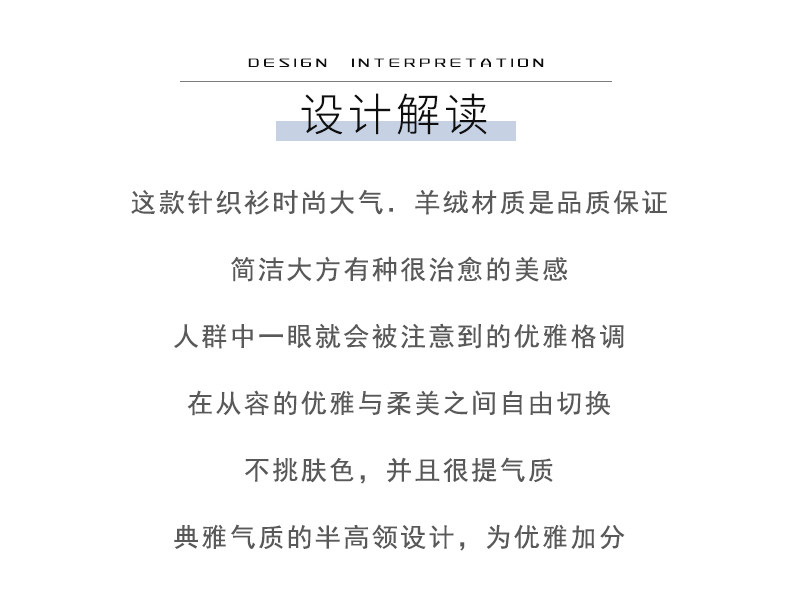 DESIGN INTERPRETATION

设计解读

这款针织衫时尚大气．羊绒材质是品质保证

简洁大方有种很治愈的美感

人群中一眼就会被注意到的优雅格调

在从容的优雅与柔美之间自由切换

不挑肤色，并且很提气质

典雅气质的半高领设计，为优雅加分